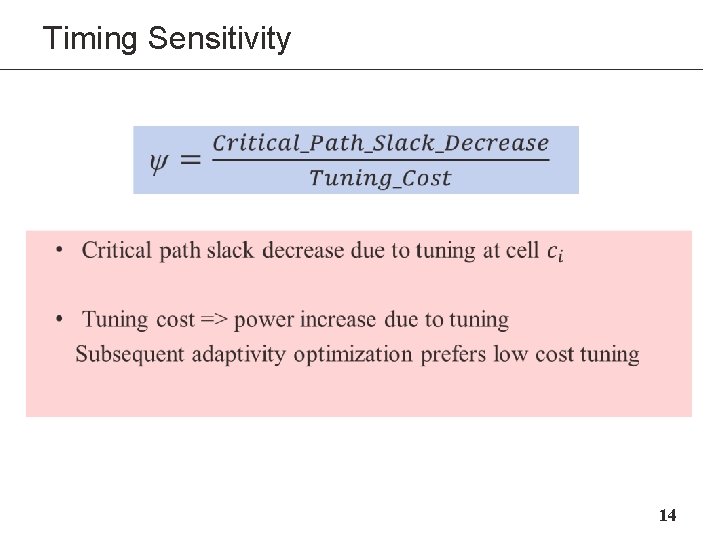 Timing Sensitivity

$\psi = \frac{Critical\_Path\_Slack\_Decrease}{Tuning\_Cost}$

• Critical path slack decrease due to tuning at cell $c_i$

• Tuning cost => power increase due to tuning
Subsequent adaptivity optimization prefers low cost tuning

14